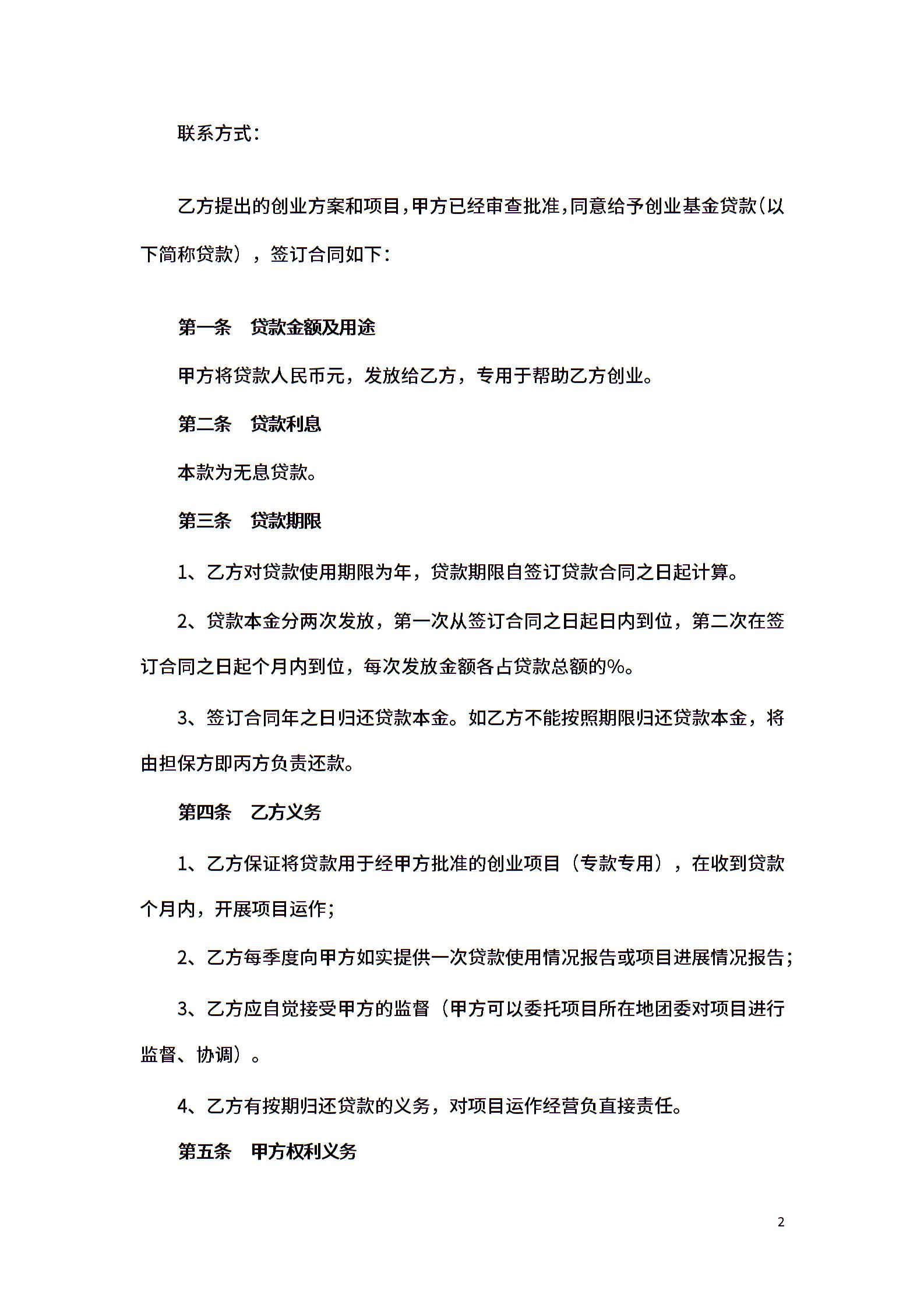 联系方式：

乙方提出的创业方案和项目，甲方已经审查批准，同意给予创业基金贷款（以下简称贷款），签订合同如下：

第一条　贷款金额及用途

甲方将贷款人民币元，发放给乙方，专用于帮助乙方创业。

第二条　贷款利息

本款为无息贷款。

第三条　贷款期限

1、乙方对贷款使用期限为年，贷款期限自签订贷款合同之日起计算。

2、贷款本金分两次发放，第一次从签订合同之日起日内到位，第二次在签订合同之日起个月内到位，每次发放金额各占贷款总额的%。

3、签订合同年之日归还贷款本金。如乙方不能按照期限归还贷款本金，将由担保方即丙方负责还款。

第四条　乙方义务

1、乙方保证将贷款用于经甲方批准的创业项目（专款专用），在收到贷款个月内，开展项目运作；

2、乙方每季度向甲方如实提供一次贷款使用情况报告或项目进展情况报告；

3、乙方应自觉接受甲方的监督（甲方可以委托项目所在地团委对项目进行监督、协调）。

4、乙方有按期归还贷款的义务，对项目运作经营负直接责任。

第五条　甲方权利义务

2